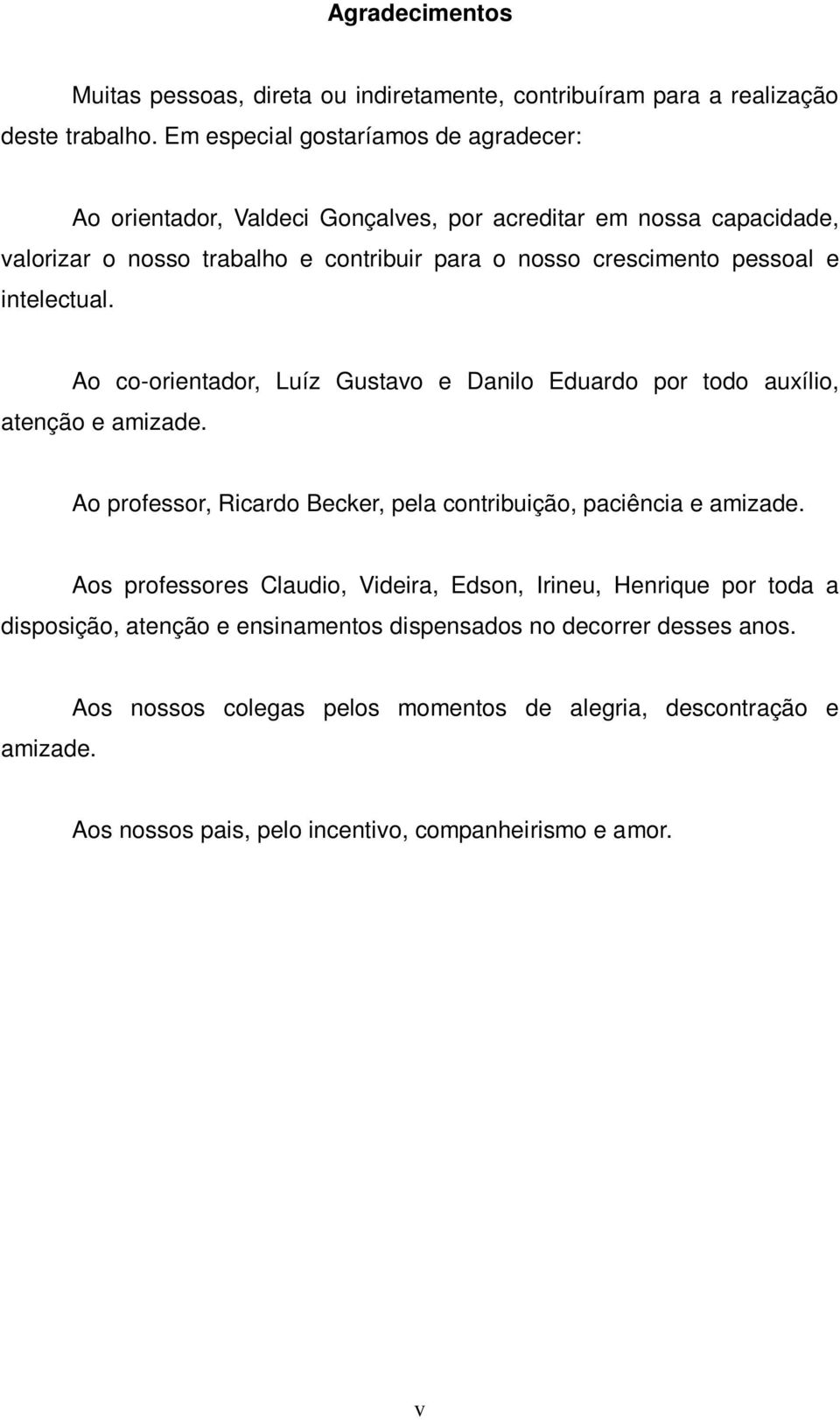 Agradecimentos

Muitas pessoas, direta ou indiretamente, contribuíram para a realização deste trabalho. Em especial gostaríamos de agradecer:

Ao orientador, Valdeci Gonçalves, por acreditar em nossa capacidade, valorizar o nosso trabalho e contribuir para o nosso crescimento pessoal e intelectual.

Ao co-orientador, Luíz Gustavo e Danilo Eduardo por todo auxílio, atenção e amizade.

Ao professor, Ricardo Becker, pela contribuição, paciência e amizade.

Aos professores Claudio, Videira, Edson, Irineu, Henrique por toda a disposição, atenção e ensinamentos dispensados no decorrer desses anos.

Aos nossos colegas pelos momentos de alegria, descontração e amizade.

Aos nossos pais, pelo incentivo, companheirismo e amor.

v